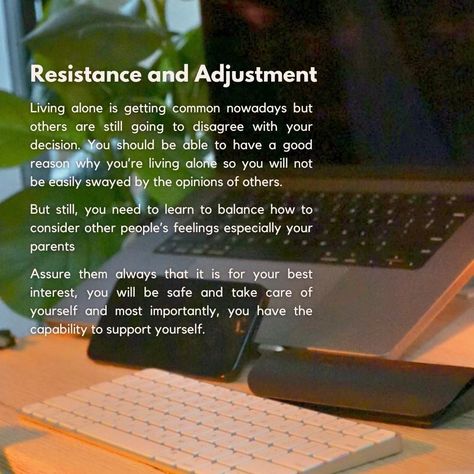 Resistance and Adjustment

Living alone is getting common nowadays but others are still going to disagree with your decision. You should be able to have a good reason why you're living alone so you will not be easily swayed by the opinions of others.

But still, you need to learn to balance how to consider other people's feelings especially your parents

Assure them always that it is for your best interest, you will be safe and take care of yourself and most importantly, you have the capability to support yourself.